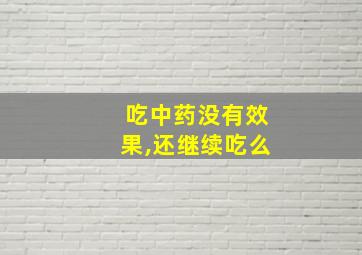 吃中药没有效果,还继续吃么